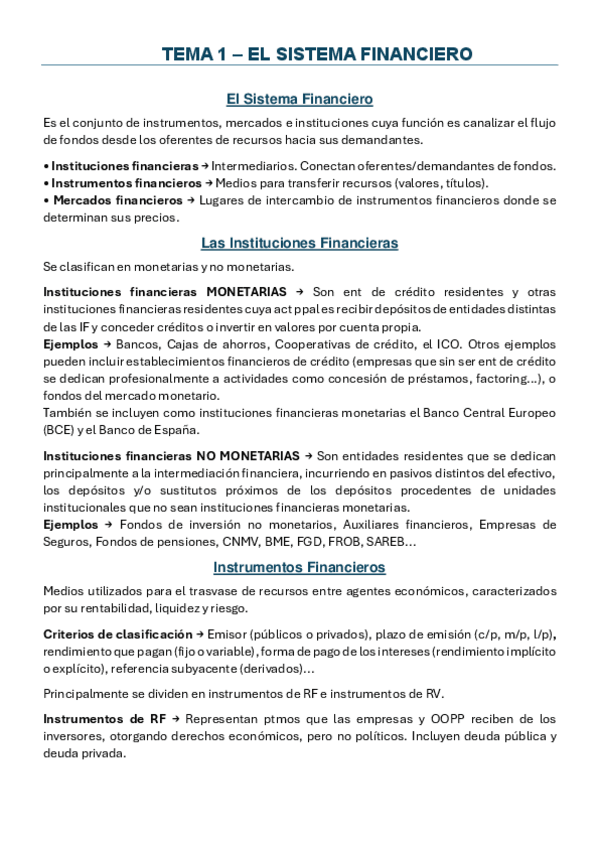 TEMA 1 – EL SISTEMA FINANCIERO

El Sistema Financiero

Es el conjunto de instrumentos, mercados e instituciones cuya función es canalizar el flujo de fondos desde los oferentes de recursos hacia sus demandantes.

• Instituciones financieras → Intermediarios. Conectan oferentes/demandantes de fondos.
• Instrumentos financieros → Medios para transferir recursos (valores, títulos).
• Mercados financieros → Lugares de intercambio de instrumentos financieros donde se determinan sus precios.

Las Instituciones Financieras

Se clasifican en monetarias y no monetarias.

Instituciones financieras MONETARIAS → Son ent de crédito residentes y otras instituciones financieras residentes cuya act ppal es recibir depósitos de entidades distintas de las IF y conceder créditos o invertir en valores por cuenta propia.
Ejemplos → Bancos, Cajas de ahorros, Cooperativas de crédito, el ICO. Otros ejemplos pueden incluir establecimientos financieros de crédito (empresas que sin ser ent de crédito se dedican profesionalmente a actividades como concesión de préstamos, factoring…), o fondos del mercado monetario.
También se incluyen como instituciones financieras monetarias el Banco Central Europeo (BCE) y el Banco de España.

Instituciones financieras NO MONETARIAS → Son entidades residentes que se dedican principalmente a la intermediación financiera, incurriendo en pasivos distintos del efectivo, los depósitos y/o sustitutos próximos de los depósitos procedentes de unidades institucionales que no sean instituciones financieras monetarias.
Ejemplos → Fondos de inversión no monetarios, Auxiliares financieros, Empresas de Seguros, Fondos de pensiones, CNMV, BME, FGD, FROB, SAREB…

Instrumentos Financieros

Medios utilizados para el trasvase de recursos entre agentes económicos, caracterizados por su rentabilidad, liquidez y riesgo.

Criterios de clasificación → Emisor (públicos o privados), plazo de emisión (c/p, m/p, l/p), rendimiento que pagan (fijo o variable), forma de pago de los intereses (rendimiento implícito o explícito), referencia subyacente (derivados)…

Principalmente se dividen en instrumentos de RF e instrumentos de RV.

Instrumentos de RF → Representan ptmos que las empresas y OOPP reciben de los inversores, otorgando derechos económicos, pero no políticos. Incluyen deuda pública y deuda privada.